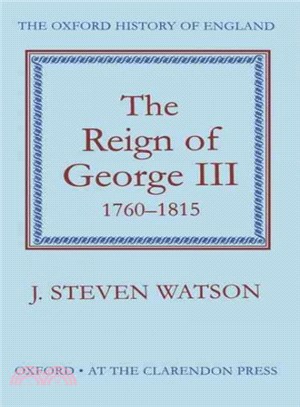 THE OXFORD HISTORY OF ENGLAND

The Reign of George III
1760–1815

J. STEVEN WATSON

OXFORD • AT THE CLARENDON PRESS